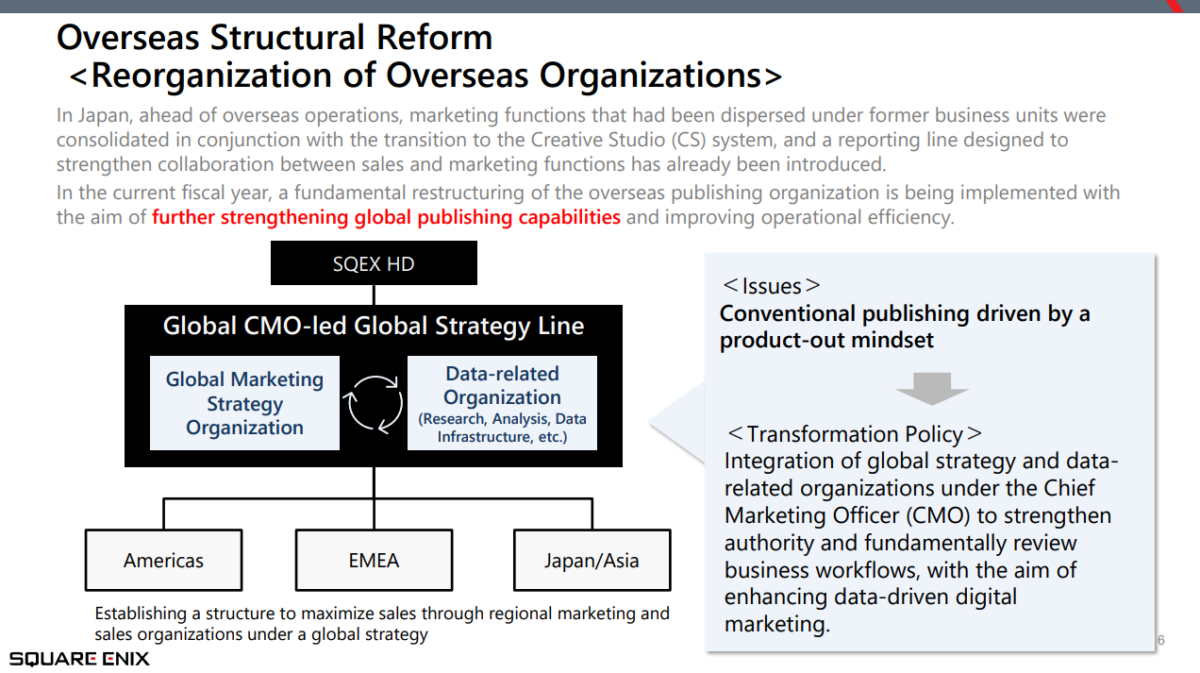 Overseas Structural Reform
<Reorganization of Overseas Organizations>

In Japan, ahead of overseas operations, marketing functions that had been dispersed under former business units were consolidated in conjunction with the transition to the Creative Studio (CS) system, and a reporting line designed to strengthen collaboration between sales and marketing functions has already been introduced.

In the current fiscal year, a fundamental restructuring of the overseas publishing organization is being implemented with the aim of further strengthening global publishing capabilities and improving operational efficiency.

SQEX HD

Global CMO-led Global Strategy Line

Global Marketing Strategy Organization

Data-related Organization
(Research, Analysis, Data Infrastructure, etc.)

Americas

EMEA

Japan/Asia

Establishing a structure to maximize sales through regional marketing and sales organizations under a global strategy

<Issues>
Conventional publishing driven by a product-out mindset

<Transformation Policy>
Integration of global strategy and data-related organizations under the Chief Marketing Officer (CMO) to strengthen authority and fundamentally review business workflows, with the aim of enhancing data-driven digital marketing.

SQUARE ENIX

6